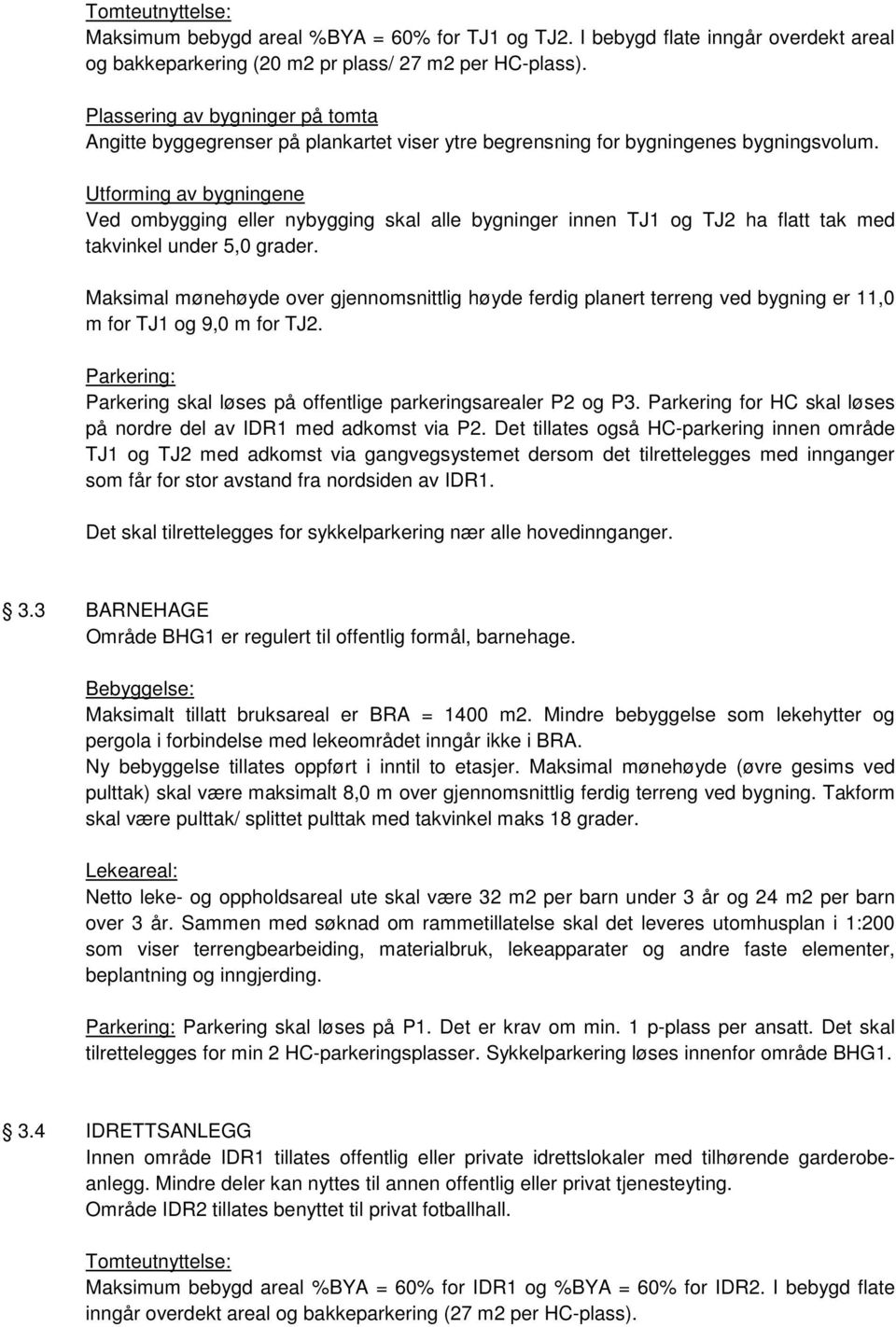 Tomteutnyttelse:
Maksimum bebygd areal %BYA = 60% for TJ1 og TJ2. I bebygd flate inngår overdekt areal og bakkeparkering (20 m2 pr plass/ 27 m2 per HC-plass).

Plassering av bygninger på tomta
Angitte byggegrenser på plankartet viser ytre begrensning for bygningenes bygningsvolum.

Utforming av bygningene
Ved ombygging eller nybygging skal alle bygninger innen TJ1 og TJ2 ha flatt tak med takvinkel under 5,0 grader.

Maksimal mønehøyde over gjennomsnittlig høyde ferdig planert terreng ved bygning er 11,0 m for TJ1 og 9,0 m for TJ2.

Parkering:
Parkering skal løses på offentlige parkeringsarealer P2 og P3. Parkering for HC skal løses på nordre del av IDR1 med adkomst via P2. Det tillates også HC-parkering innen område TJ1 og TJ2 med adkomst via gangvegsystemet dersom det tilrettelegges med innganger som får for stor avstand fra nordsiden av IDR1.

Det skal tilrettelegges for sykkelparkering nær alle hovedinnganger.

3.3 BARNEHAGE
Område BHG1 er regulert til offentlig formål, barnehage.

Bebyggelse:
Maksimalt tillatt bruksareal er BRA = 1400 m2. Mindre bebyggelse som lekehytter og pergola i forbindelse med lekeområdet inngår ikke i BRA.
Ny bebyggelse tillates oppført i inntil to etasjer. Maksimal mønehøyde (øvre gesims ved pulttak) skal være maksimalt 8,0 m over gjennomsnittlig ferdig terreng ved bygning. Takform skal være pulttak/ splittet pulttak med takvinkel maks 18 grader.

Lekeareal:
Netto leke- og oppholdsareal ute skal være 32 m2 per barn under 3 år og 24 m2 per barn over 3 år. Sammen med søknad om rammetillatelse skal det leveres utomhusplan i 1:200 som viser terrengbearbeiding, materialbruk, lekeapparater og andre faste elementer, beplantning og inngjerding.

Parkering: Parkering skal løses på P1. Det er krav om min. 1 p-plass per ansatt. Det skal tilrettelegges for min 2 HC-parkeringsplasser. Sykkelparkering løses innenfor område BHG1.

3.4 IDRETTSANLEGG
Innen område IDR1 tillates offentlig eller private idrettslokaler med tilhørende garderobeanlegg. Mindre deler kan nyttes til annen offentlig eller privat tjenesteyting.
Område IDR2 tillates benyttet til privat fotballhall.

Tomteutnyttelse:
Maksimum bebygd areal %BYA = 60% for IDR1 og %BYA = 60% for IDR2. I bebygd flate inngår overdekt areal og bakkeparkering (27 m2 per HC-plass).